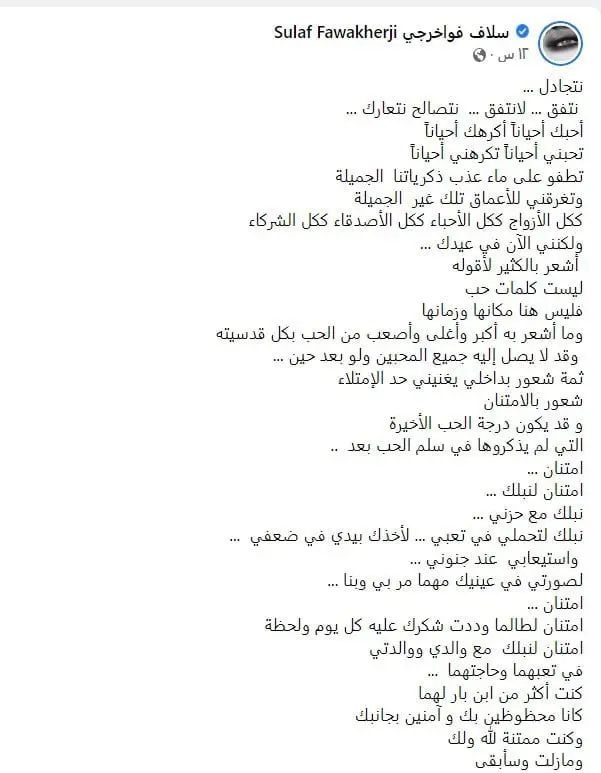 سلاف فواخرجي Sulaf Fawakherji
١٣ س ·

نتجادل ...
نتفق ... لانتفق ... نتصالح نتعارك ...
أحبك أحياناً أكرهك أحياناً
تحبني أحياناً تكرهني أحياناً
تطفو على ماء عذب ذكرياتنا الجميلة
وتغرقني للأعماق تلك غير الجميلة
ككل الأزواج ككل الأحباء ككل الأصدقاء ككل الشركاء
ولكنني الآن في عيدك ...
أشعر بالكثير لأقوله
ليست كلمات حب
فليس هنا مكانها وزمانها
وما أشعر به أكبر وأغلى وأصعب من الحب بكل قدسيته
وقد لا يصل إليه جميع المحبين ولو بعد حين ...
ثمة شعور بداخلي يغنيني حد الإمتلاء
شعور بالامتنان
و قد يكون درجة الحب الأخيرة
التي لم يذكروها في سلم الحب بعد ..
امتنان ...
امتنان لنبلك ...
نبلك مع حزني ...
نبلك لتحملي في تعبي ... لأخذك بيدي في ضعفي ...
واستيعابي عند جنوني ...
لصورتي في عينيك مهما مر بي وبنا ...
امتنان ...
امتنان لطالما وددت شكرك عليه كل يوم ولحظة
امتنان لنبلك مع والدي ووالدتي
في تعبهما وحاجتهما ...
كنت أكثر من ابن بار لهما
كانا محظوظين بك و آمنين بجانبك
وكنت ممتنة لله ولك
ومازلت وسأبقى